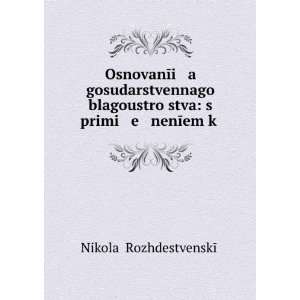 Osnovanīi a gosudarstvennago blagoustro stva: s primi e nenīem k

Nikola Rozhdestvenskī